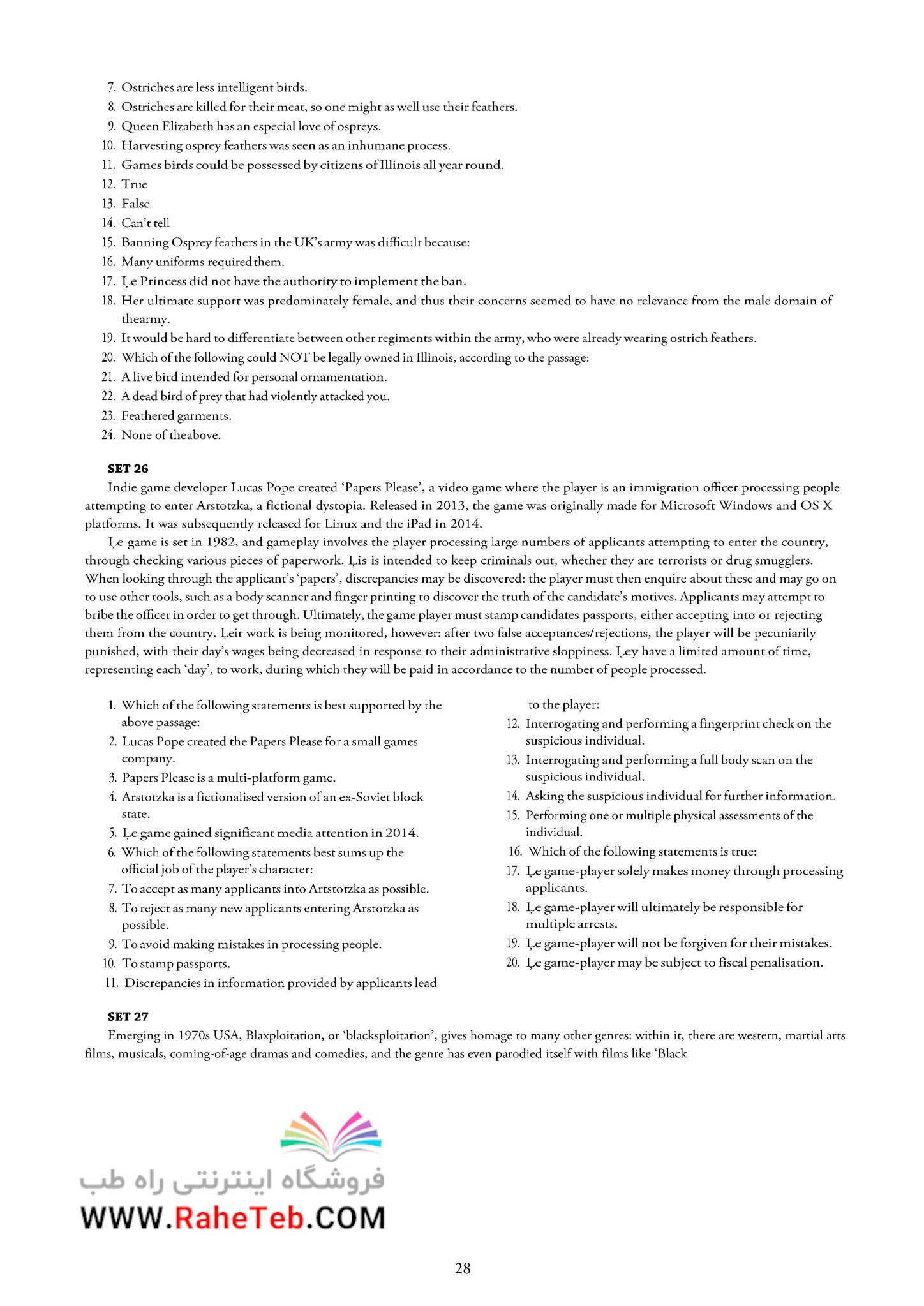 7. Ostriches are less intelligent birds.
8. Ostriches are killed for their meat, so one might as well use their feathers.
9. Queen Elizabeth has an especial love of ospreys.
10. Harvesting osprey feathers was seen as an inhumane process.
11. Games birds could be possessed by citizens of Illinois all year round.
12. True
13. False
14. Can't tell
15. Banning Osprey feathers in the UK's army was difficult because:
16. Many uniforms required them.
17. Ţe Princess did not have the authority to implement the ban.
18. Her ultimate support was predominately female, and thus their concerns seemed to have no relevance from the male domain of thearmy.
19. It would be hard to differentiate between other regiments within the army, who were already wearing ostrich feathers.
20. Which of the following could NOT be legally owned in Illinois, according to the passage:
21. A live bird intended for personal ornamentation.
22. A dead bird of prey that had violently attacked you.
23. Feathered garments.
24. None of theabove.

SET 26

Indie game developer Lucas Pope created 'Papers Please', a video game where the player is an immigration officer processing people attempting to enter Arstotzka, a fictional dystopia. Released in 2013, the game was originally made for Microsoft Windows and OS X platforms. It was subsequently released for Linux and the iPad in 2014.

Ţe game is set in 1982, and gameplay involves the player processing large numbers of applicants attempting to enter the country, through checking various pieces of paperwork. Ţis is intended to keep criminals out, whether they are terrorists or drug smugglers. When looking through the applicant's 'papers', discrepancies may be discovered: the player must then enquire about these and may go on to use other tools, such as a body scanner and finger printing to discover the truth of the candidate's motives. Applicants may attempt to bribe the officer in order to get through. Ultimately, the game player must stamp candidates passports, either accepting into or rejecting them from the country. Ţeir work is being monitored, however: after two false acceptances/rejections, the player will be pecuniarily punished, with their day's wages being decreased in response to their administrative sloppiness. Ţey have a limited amount of time, representing each 'day', to work, during which they will be paid in accordance to the number of people processed.

1. Which of the following statements is best supported by the above passage:
2. Lucas Pope created the Papers Please for a small games company.
3. Papers Please is a multi-platform game.
4. Arstotzka is a fictionalised version of an ex-Soviet block state.
5. Ţe game gained significant media attention in 2014.
6. Which of the following statements best sums up the official job of the player's character:
7. To accept as many applicants into Artstotzka as possible.
8. To reject as many new applicants entering Arstotzka as possible.
9. To avoid making mistakes in processing people.
10. To stamp passports.
11. Discrepancies in information provided by applicants lead to the player:
12. Interrogating and performing a fingerprint check on the suspicious individual.
13. Interrogating and performing a full body scan on the suspicious individual.
14. Asking the suspicious individual for further information.
15. Performing one or multiple physical assessments of the individual.
16. Which of the following statements is true:
17. Ţe game-player solely makes money through processing applicants.
18. Ţe game-player will ultimately be responsible for multiple arrests.
19. Ţe game-player will not be forgiven for their mistakes.
20. Ţe game-player may be subject to fiscal penalisation.

SET 27

Emerging in 1970s USA, Blaxploitation, or 'blacksploitation', gives homage to many other genres: within it, there are western, martial arts films, musicals, coming-of-age dramas and comedies, and the genre has even parodied itself with films like 'Black

فروشگاه اینترنتی راه طب
WWW.RaheTeb.COM

28